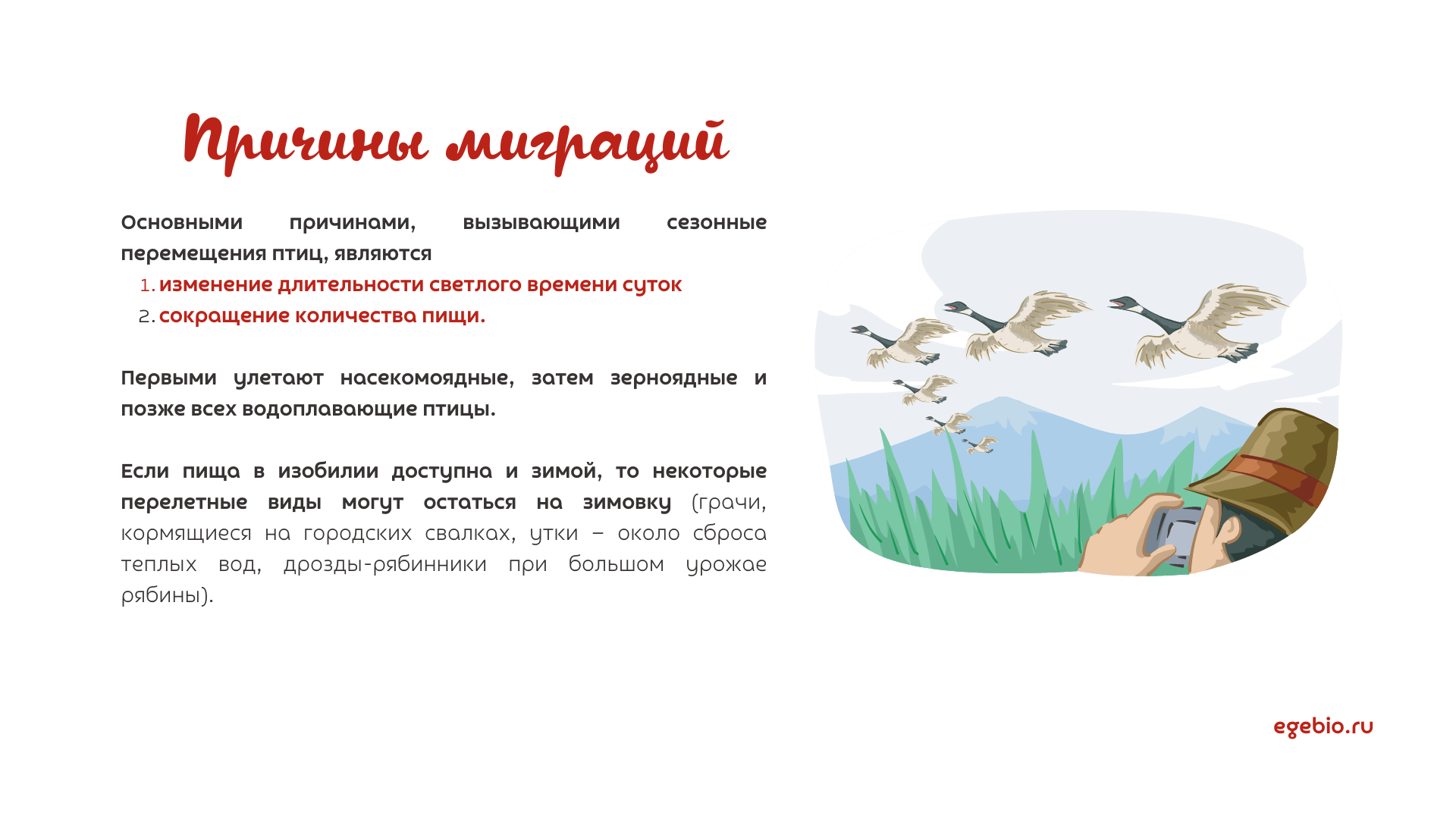 Причины миграций

Основными причинами, вызывающими сезонные перемещения птиц, являются

1. изменение длительности светлого времени суток
2. сокращение количества пищи.

Первыми улетают насекомоядные, затем зерноядные и позже всех водоплавающие птицы.

Если пища в изобилии доступна и зимой, то некоторые перелетные виды могут остаться на зимовку (грачи, кормящиеся на городских свалках, утки – около сброса теплых вод, дрозды-рябинники при большом урожае рябины).

egebio.ru